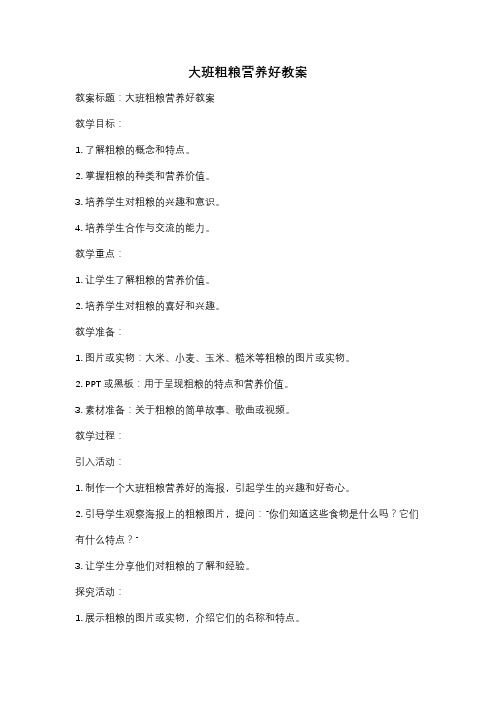 大班粗粮营养好教案

教案标题：大班粗粮营养好教案

教学目标：

1. 了解粗粮的概念和特点。

2. 掌握粗粮的种类和营养价值。

3. 培养学生对粗粮的兴趣和意识。

4. 培养学生合作与交流的能力。

教学重点：

1. 让学生了解粗粮的营养价值。

2. 培养学生对粗粮的喜好和兴趣。

教学准备：

1. 图片或实物：大米、小麦、玉米、糙米等粗粮的图片或实物。

2. PPT 或黑板：用于呈现粗粮的特点和营养价值。

3. 素材准备：关于粗粮的简单故事、歌曲或视频。

教学过程：

引入活动：

1. 制作一个大班粗粮营养好的海报，引起学生的兴趣和好奇心。

2. 引导学生观察海报上的粗粮图片，提问："你们知道这些食物是什么吗？它们有什么特点？"

3. 让学生分享他们对粗粮的了解和经验。

探究活动：

1. 展示粗粮的图片或实物，介绍它们的名称和特点。